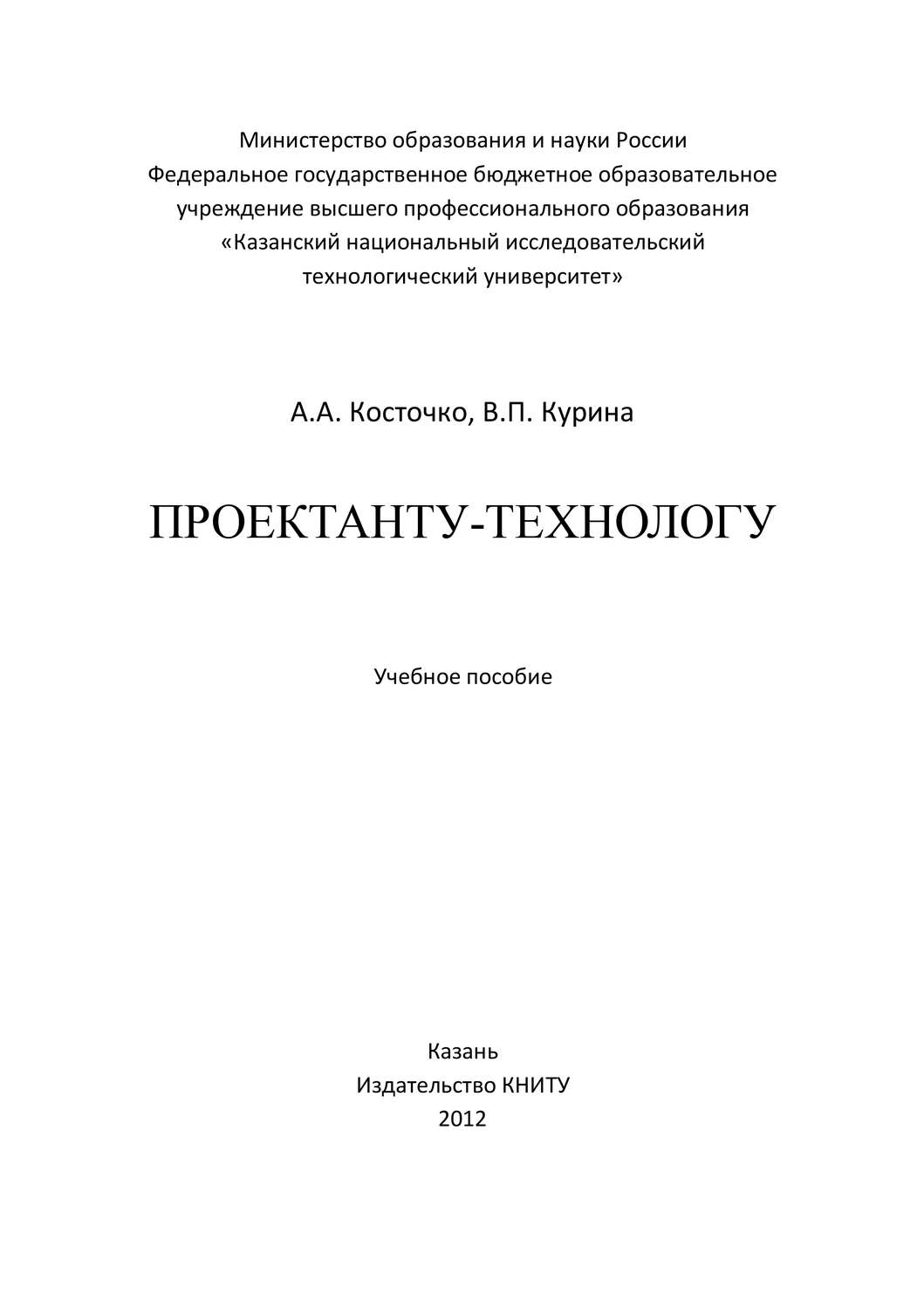 Министерство образования и науки России
Федеральное государственное бюджетное образовательное учреждение высшего профессионального образования
«Казанский национальный исследовательский технологический университет»

А.А. Косточко, В.П. Курина

ПРОЕКТАНТУ-ТЕХНОЛОГУ

Учебное пособие

Казань
Издательство КНИТУ
2012